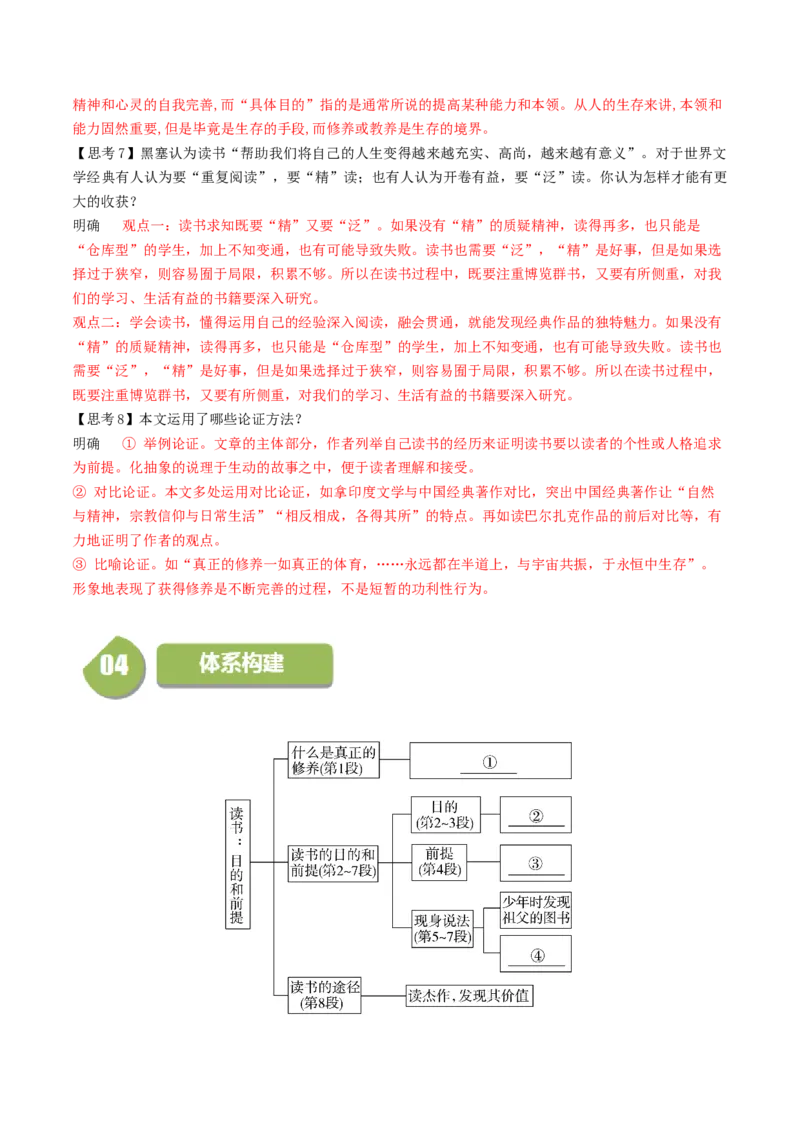 精神和心灵的自我完善,而“具体目的”指的是通常所说的提高某种能力和本领。从人的生存来讲,本领和能力固然重要,但是毕竟是生存的手段,而修养或教养是生存的境界。

【思考7】黑塞认为读书“帮助我们将自己的人生变得越来越充实、高尚，越来越有意义”。对于世界文学经典有人认为要“重复阅读”，要“精”读；也有人认为开卷有益，要“泛”读。你认为怎样才能有更大的收获？

明确　观点一：读书求知既要“精”又要“泛”。如果没有“精”的质疑精神，读得再多，也只能是“仓库型”的学生，加上不知变通，也有可能导致失败。读书也需要“泛”，“精”是好事，但是如果选择过于狭窄，则容易囿于局限，积累不够。所以在读书过程中，既要注重博览群书，又要有所侧重，对我们的学习、生活有益的书籍要深入研究。

观点二：学会读书，懂得运用自己的经验深入阅读，融会贯通，就能发现经典作品的独特魅力。如果没有“精”的质疑精神，读得再多，也只能是“仓库型”的学生，加上不知变通，也有可能导致失败。读书也需要“泛”，“精”是好事，但是如果选择过于狭窄，则容易囿于局限，积累不够。所以在读书过程中，既要注重博览群书，又要有所侧重，对我们的学习、生活有益的书籍要深入研究。

【思考8】本文运用了哪些论证方法？

明确　① 举例论证。文章的主体部分，作者列举自己读书的经历来证明读书要以读者的个性或人格追求为前提。化抽象的说理于生动的故事之中，便于读者理解和接受。

② 对比论证。本文多处运用对比论证，如拿印度文学与中国经典著作对比，突出中国经典著作让“自然与精神，宗教信仰与日常生活”“相反相成，各得其所”的特点。再如读巴尔扎克作品的前后对比等，有力地证明了作者的观点。

③ 比喻论证。如“真正的修养一如真正的体育，……永远都在半道上，与宇宙共振，于永恒中生存”。形象地表现了获得修养是不断完善的过程，不是短暂的功利性行为。

04 体系构建

读书：目的和前提

什么是真正的修养(第1段)　①

读书的目的和前提(第2~7段)

目的(第2~3段)　②

前提(第4段)　③

现身说法(第5~7段)　少年时发现祖父的图书　④

读书的途径(第8段)　读杰作,发现其价值